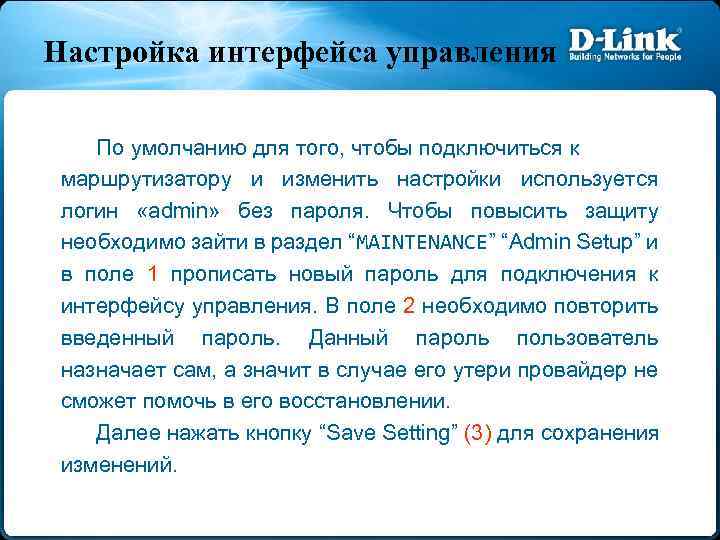 Настройка интерфейса управления

D-Link
Building Networks for People

По умолчанию для того, чтобы подключиться к маршрутизатору и изменить настройки используется логин «admin» без пароля. Чтобы повысить защиту необходимо зайти в раздел “MAINTENANCE” “Admin Setup” и в поле 1 прописать новый пароль для подключения к интерфейсу управления. В поле 2 необходимо повторить введенный пароль. Данный пароль пользователь назначает сам, а значит в случае его утери провайдер не сможет помочь в его восстановлении.

Далее нажать кнопку “Save Setting” (3) для сохранения изменений.